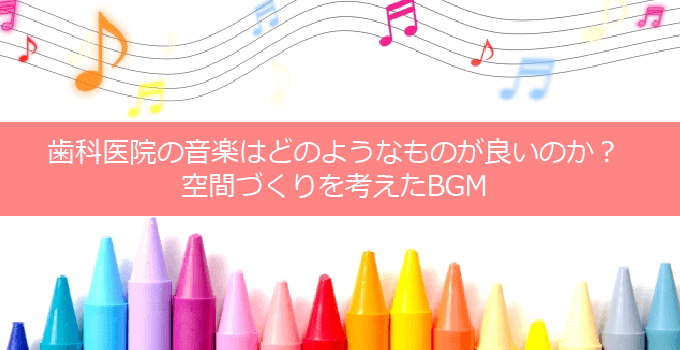 歯科医院の音楽はどのようなものが良いのか？
空間づくりを考えたBGM